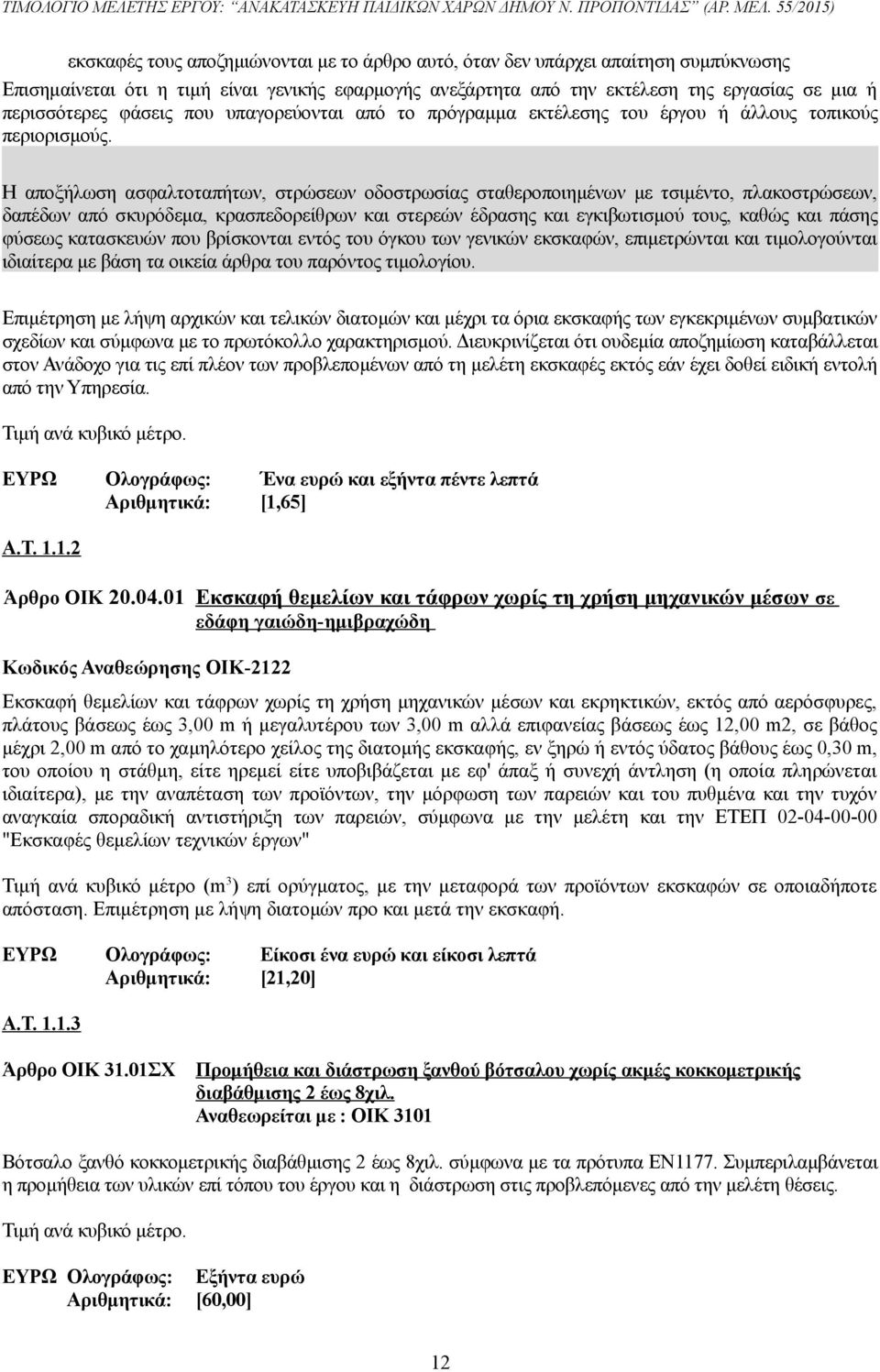 ΤΙΜΟΛΟΓΙΟ ΜΕΛΕΤΗΣ ΕΡΓΟΥ: "ΑΝΑΚΑΤΑΣΚΕΥΗ ΠΑΙΔΙΚΩΝ ΧΑΡΩΝ ΔΗΜΟΥ Ν. ΠΡΟΠΟΝΤΙΔΑΣ" (ΑΡ. ΜΕΛ. 55/2015)

εκσκαφές τους αποζημιώνονται με το άρθρο αυτό, όταν δεν υπάρχει απαίτηση συμπύκνωσης
Επισημαίνεται ότι η τιμή είναι γενικής εφαρμογής ανεξάρτητα από την εκτέλεση της εργασίας σε μια ή περισσότερες φάσεις που υπαγορεύονται από το πρόγραμμα εκτέλεσης του έργου ή άλλους τοπικούς περιορισμούς.

Η αποξήλωση ασφαλτοταπήτων, στρώσεων οδοστρωσίας σταθεροποιημένων με τσιμέντο, πλακοστρώσεων, δαπέδων από σκυρόδεμα, κρασπεδορείθρων και στερεών έδρασης και εγκιβωτισμού τους, καθώς και πάσης φύσεως κατασκευών που βρίσκονται εντός του όγκου των γενικών εκσκαφών, επιμετρώνται και τιμολογούνται ιδιαίτερα με βάση τα οικεία άρθρα του παρόντος τιμολογίου.

Επιμέτρηση με λήψη αρχικών και τελικών διατομών και μέχρι τα όρια εκσκαφής των εγκεκριμένων συμβατικών σχεδίων και σύμφωνα με το πρωτόκολλο χαρακτηρισμού. Διευκρινίζεται ότι ουδεμία αποζημίωση καταβάλλεται στον Ανάδοχο για τις επί πλέον των προβλεπομένων από τη μελέτη εκσκαφές εκτός εάν έχει δοθεί ειδική εντολή από την Υπηρεσία.

Τιμή ανά κυβικό μέτρο.

ΕΥΡΩ Ολογράφως: Ένα ευρώ και εξήντα πέντε λεπτά
Αριθμητικά: [1,65]

Α.Τ. 1.1.2

Άρθρο ΟΙΚ 20.04.01 Εκσκαφή θεμελίων και τάφρων χωρίς τη χρήση μηχανικών μέσων σε εδάφη γαιώδη-ημιβραχώδη

Κωδικός Αναθεώρησης ΟΙΚ-2122

Εκσκαφή θεμελίων και τάφρων χωρίς τη χρήση μηχανικών μέσων και εκρηκτικών, εκτός από αερόσφυρες, πλάτους βάσεως έως 3,00 m ή μεγαλυτέρου των 3,00 m αλλά επιφανείας βάσεως έως 12,00 m2, σε βάθος μέχρι 2,00 m από το χαμηλότερο χείλος της διατομής εκσκαφής, εν ξηρώ ή εντός ύδατος βάθους έως 0,30 m, του οποίου η στάθμη, είτε ηρεμεί είτε υποβιβάζεται με εφ' άπαξ ή συνεχή άντληση (η οποία πληρώνεται ιδιαίτερα), με την αναπέταση των προϊόντων, την μόρφωση των παρειών και του πυθμένα και την τυχόν αναγκαία σποραδική αντιστήριξη των παρειών, σύμφωνα με την μελέτη και την ΕΤΕΠ 02-04-00-00 "Εκσκαφές θεμελίων τεχνικών έργων"

Τιμή ανά κυβικό μέτρο ($m^3$) επί ορύγματος, με την μεταφορά των προϊόντων εκσκαφών σε οποιαδήποτε απόσταση. Επιμέτρηση με λήψη διατομών προ και μετά την εκσκαφή.

ΕΥΡΩ Ολογράφως: Είκοσι ένα ευρώ και είκοσι λεπτά
Αριθμητικά: [21,20]

Α.Τ. 1.1.3

Άρθρο ΟΙΚ 31.01ΣΧ Προμήθεια και διάστρωση ξανθού βότσαλου χωρίς ακμές κοκκομετρικής διαβάθμισης 2 έως 8χιλ.
Αναθεωρείται με : ΟΙΚ 3101

Βότσαλο ξανθό κοκκομετρικής διαβάθμισης 2 έως 8χιλ. σύμφωνα με τα πρότυπα ΕΝ1177. Συμπεριλαμβάνεται η προμήθεια των υλικών επί τόπου του έργου και η διάστρωση στις προβλεπόμενες από την μελέτη θέσεις.

Τιμή ανά κυβικό μέτρο.

ΕΥΡΩ Ολογράφως: Εξήντα ευρώ
Αριθμητικά: [60,00]

12